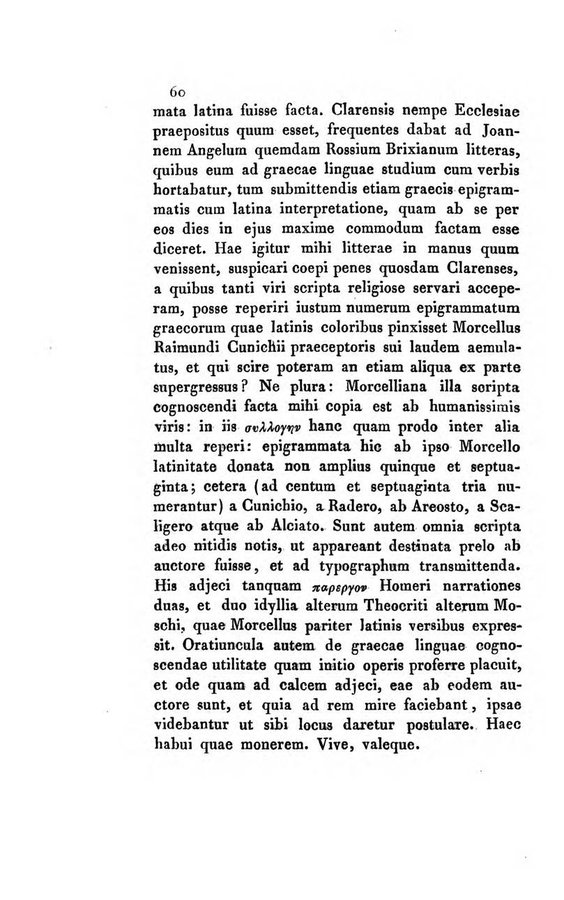 60

mata latina fuisse facta. Clarensis nempe Ecclesiae praepositus quum esset, frequentes dabat ad Joannem Angelum quemdam Rossium Brixianum litteras, quibus eum ad graecae linguae studium cum verbis hortabatur, tum submittendis etiam graecis epigrammatis cum latina interpretatione, quam ab se per eos dies in ejus maxime commodum factam esse diceret. Hae igitur mihi litterae in manus quum venissent, suspicari coepi penes quosdam Clarenses, a quibus tanti viri scripta religiose servari acceperam, posse reperiri iustum numerum epigrammatum graecorum quae latinis coloribus pinxisset Morcellus Raimundi Cunichii praeceptoris sui laudem aemulatus, et qui scire poteram an etiam aliqua ex parte supergressus? Ne plura: Morcelliana illa scripta cognoscendi facta mihi copia est ab humanissimis viris: in iis συλλογην hanc quam prodo inter alia multa reperi: epigrammata hic ab ipso Morcello latinitate donata non amplius quinque et septuaginta; cetera (ad centum et septuaginta tria numerantur) a Cunichio, a Radero, ab Areosto, a Scaligero atque ab Alciato. Sunt autem omnia scripta adeo nitidis notis, ut appareant destinata prelo ab auctore fuisse, et ad typographum transmittenda. His adjeci tanquam παρεργον Homeri narrationes duas, et duo idyllia alterum Theocriti alterum Moschi, quae Morcellus pariter latinis versibus expressit. Oratiuncula autem de graecae linguae cognoscendae utilitate quam initio operis proferre placuit, et ode quam ad calcem adjeci, eae ab eodem auctore sunt, et quia ad rem mire faciebant, ipsae videbantur ut sibi locus daretur postulare. Haec habui quae monerem. Vive, valeque.